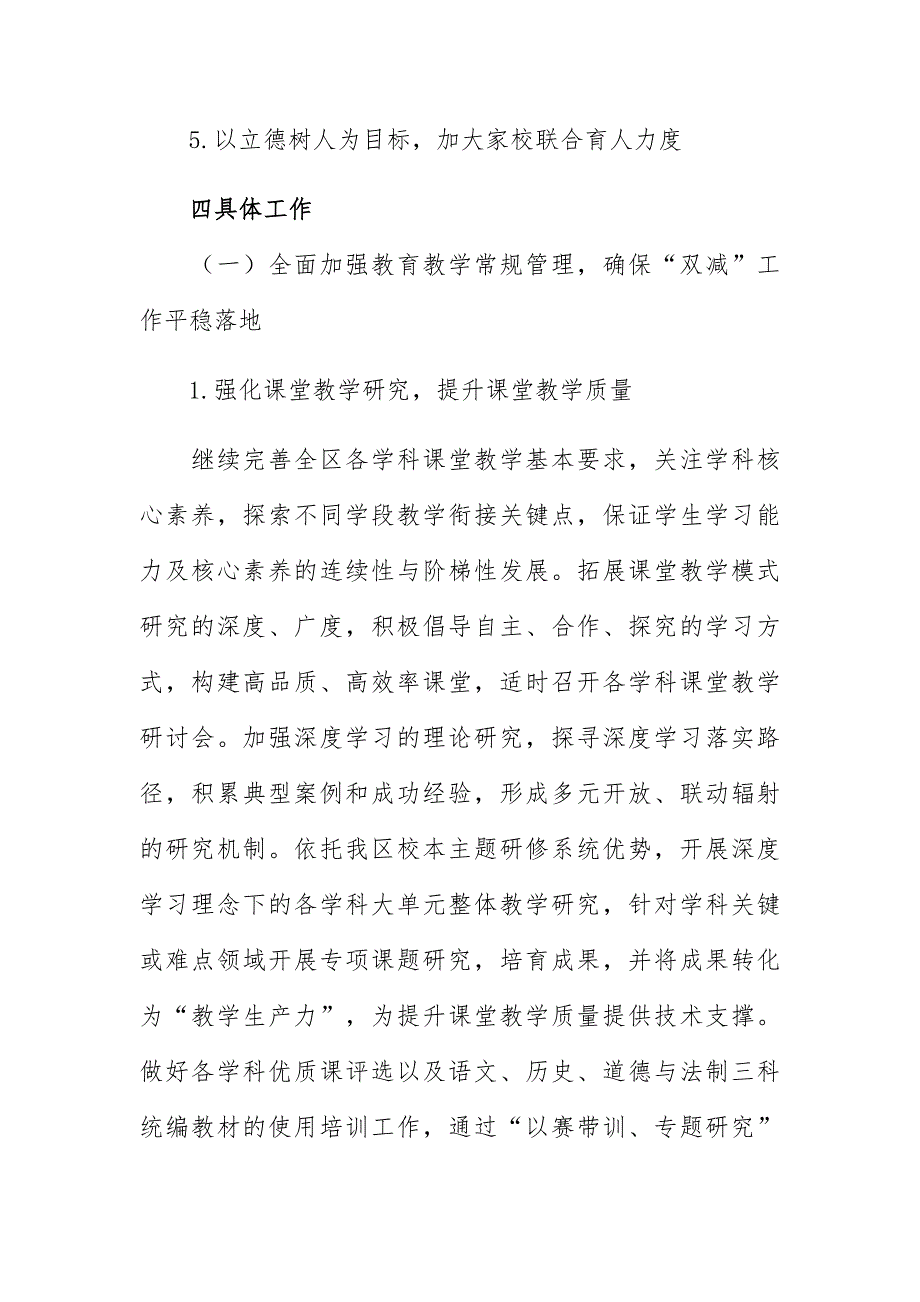 5.以立德树人为目标，加大家校联合育人力度

四具体工作

（一）全面加强教育教学常规管理，确保“双减”工作平稳落地

1.强化课堂教学研究，提升课堂教学质量

继续完善全区各学科课堂教学基本要求，关注学科核心素养，探索不同学段教学衔接关键点，保证学生学习能力及核心素养的连续性与阶梯性发展。拓展课堂教学模式研究的深度、广度，积极倡导自主、合作、探究的学习方式，构建高品质、高效率课堂，适时召开各学科课堂教学研讨会。加强深度学习的理论研究，探寻深度学习落实路径，积累典型案例和成功经验，形成多元开放、联动辐射的研究机制。依托我区校本主题研修系统优势，开展深度学习理念下的各学科大单元整体教学研究，针对学科关键或难点领域开展专项课题研究，培育成果，并将成果转化为“教学生产力”，为提升课堂教学质量提供技术支撑。做好各学科优质课评选以及语文、历史、道德与法制三科统编教材的使用培训工作，通过“以赛带训、专题研究”